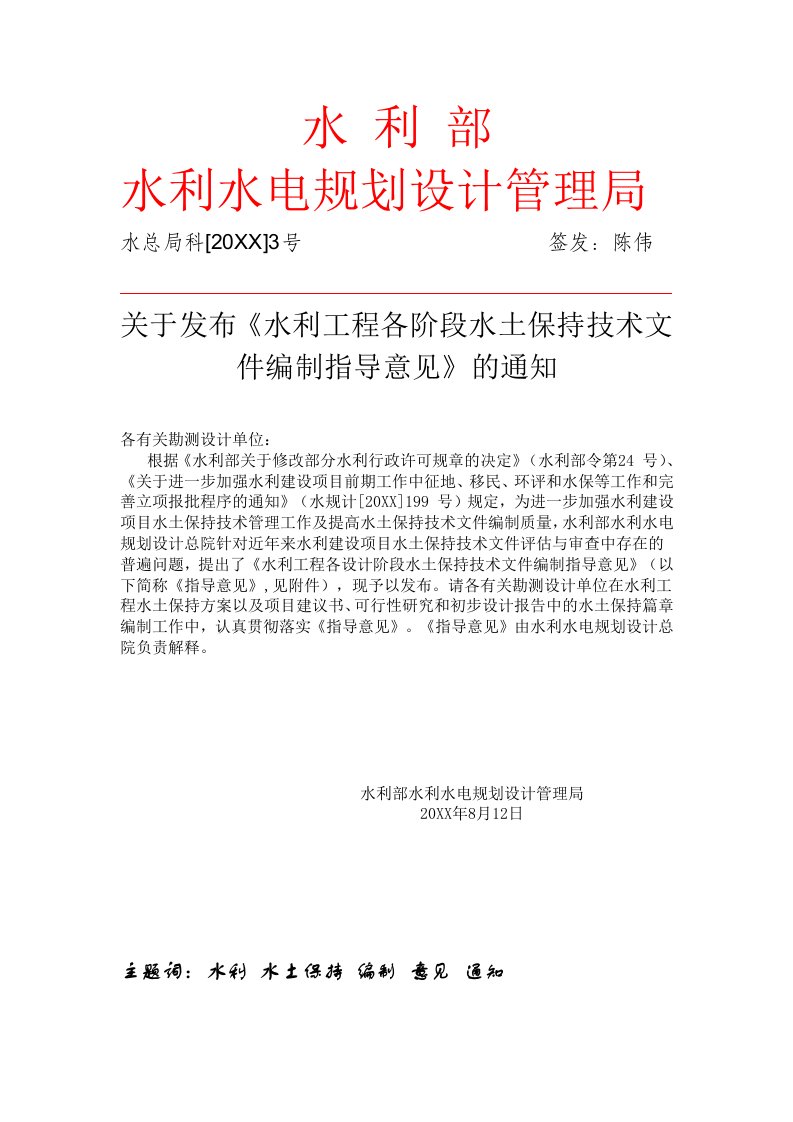 水 利 部

水利水电规划设计管理局

水总局科[20XX]3号　　　　　　　　签发：陈伟

关于发布《水利工程各阶段水土保持技术文件编制指导意见》的通知

各有关勘测设计单位：

根据《水利部关于修改部分水利行政许可规章的决定》（水利部令第24 号）、《关于进一步加强水利建设项目前期工作中征地、移民、环评和水保等工作和完善立项报批程序的通知》（水规计[20XX]199 号）规定，为进一步加强水利建设项目水土保持技术管理工作及提高水土保持技术文件编制质量，水利部水利水电规划设计总院针对近年来水利建设项目水土保持技术文件评估与审查中存在的普遍问题，提出了《水利工程各设计阶段水土保持技术文件编制指导意见》（以下简称《指导意见》，见附件），现予以发布。请各有关勘测设计单位在水利工程水土保持方案以及项目建议书、可行性研究和初步设计报告中的水土保持篇章编制工作中，认真贯彻落实《指导意见》。《指导意见》由水利水电规划设计总院负责解释。

水利部水利水电规划设计管理局
20XX年8月12日

主题词：水利　水土保持　编制　意见　通知